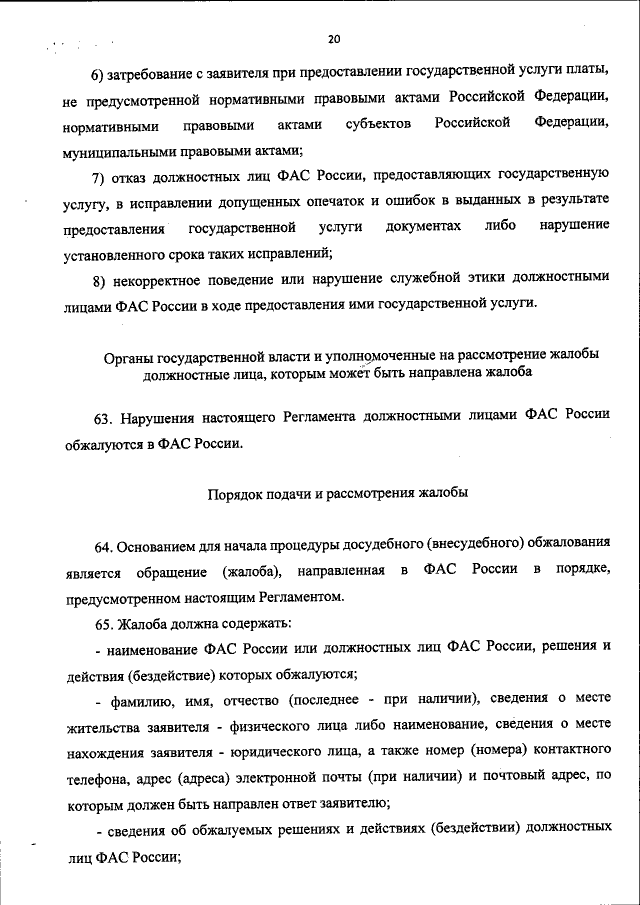 20

6) затребование с заявителя при предоставлении государственной услуги платы, не предусмотренной нормативными правовыми актами Российской Федерации, нормативными правовыми актами субъектов Российской Федерации, муниципальными правовыми актами;

7) отказ должностных лиц ФАС России, предоставляющих государственную услугу, в исправлении допущенных опечаток и ошибок в выданных в результате предоставления государственной услуги документах либо нарушение установленного срока таких исправлений;

8) некорректное поведение или нарушение служебной этики должностными лицами ФАС России в ходе предоставления ими государственной услуги.

Органы государственной власти и уполномоченные на рассмотрение жалобы должностные лица, которым может быть направлена жалоба

63. Нарушения настоящего Регламента должностными лицами ФАС России обжалуются в ФАС России.

Порядок подачи и рассмотрения жалобы

64. Основанием для начала процедуры досудебного (внесудебного) обжалования является обращение (жалоба), направленная в ФАС России в порядке, предусмотренном настоящим Регламентом.

65. Жалоба должна содержать:

- наименование ФАС России или должностных лиц ФАС России, решения и действия (бездействие) которых обжалуются;

- фамилию, имя, отчество (последнее - при наличии), сведения о месте жительства заявителя - физического лица либо наименование, сведения о месте нахождения заявителя - юридического лица, а также номер (номера) контактного телефона, адрес (адреса) электронной почты (при наличии) и почтовый адрес, по которым должен быть направлен ответ заявителю;

- сведения об обжалуемых решениях и действиях (бездействии) должностных лиц ФАС России;